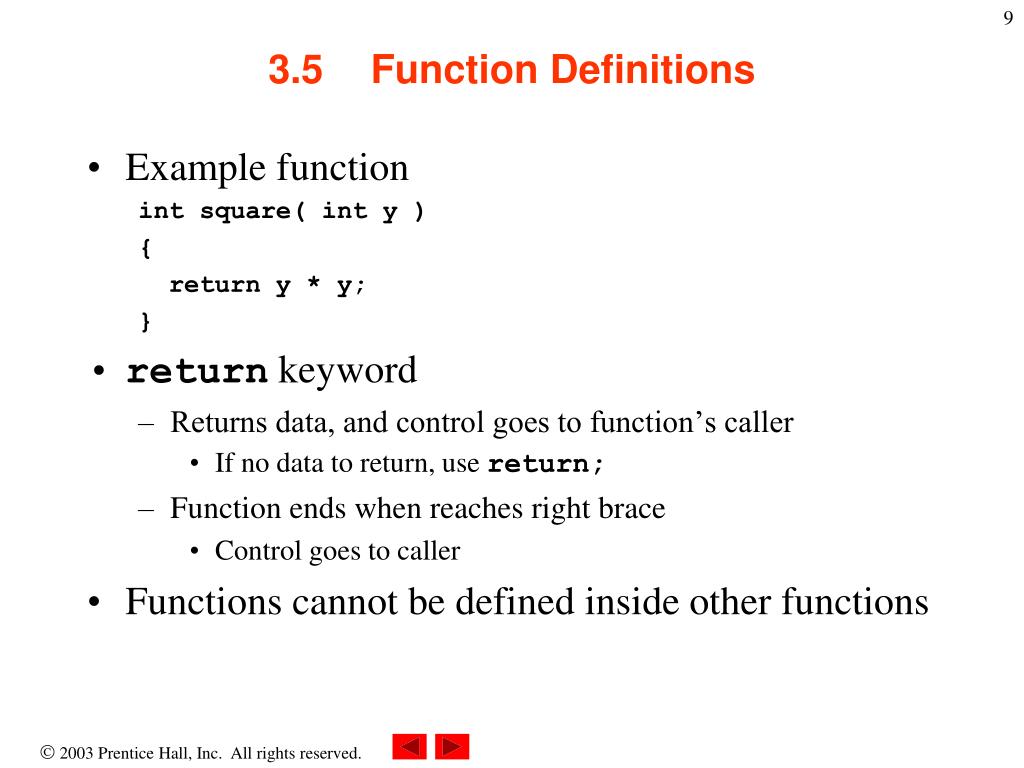 9

3.5 Function Definitions

• Example function
int square( int y )
{
return y * y;
}

• return keyword
– Returns data, and control goes to function's caller
• If no data to return, use return;
– Function ends when reaches right brace
• Control goes to caller

• Functions cannot be defined inside other functions

© 2003 Prentice Hall, Inc. All rights reserved.